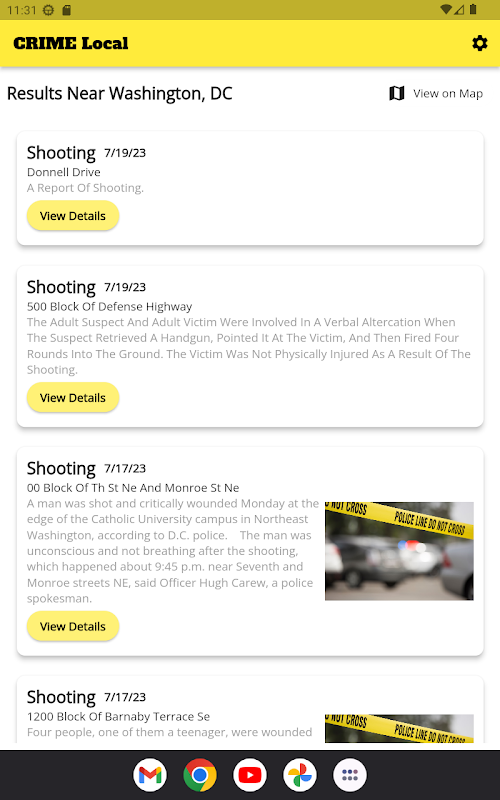 11:31

CRIME Local

Results Near Washington, DC

View on Map

Shooting 7/19/23
Donnell Drive
A Report Of Shooting.
View Details

Shooting 7/19/23
500 Block Of Defense Highway
The Adult Suspect And Adult Victim Were Involved In A Verbal Altercation When The Suspect Retrieved A Handgun, Pointed It At The Victim, And Then Fired Four Rounds Into The Ground. The Victim Was Not Physically Injured As A Result Of The Shooting.
View Details

Shooting 7/17/23
00 Block Of Th St Ne And Monroe St Ne
A man was shot and critically wounded Monday at the edge of the Catholic University campus in Northeast Washington, according to D.C. police. The man was unconscious and not breathing after the shooting, which happened about 9:45 p.m. near Seventh and Monroe streets NE, said Officer Hugh Carew, a police spokesman.
NOT CROSS POLICE LINE DO NOT CROSS
View Details

Shooting 7/17/23
1200 Block Of Barnaby Terrace Se
Four people, one of them a teenager, were wounded
NOT CROSS POLICE LINE DO NOT CROSS